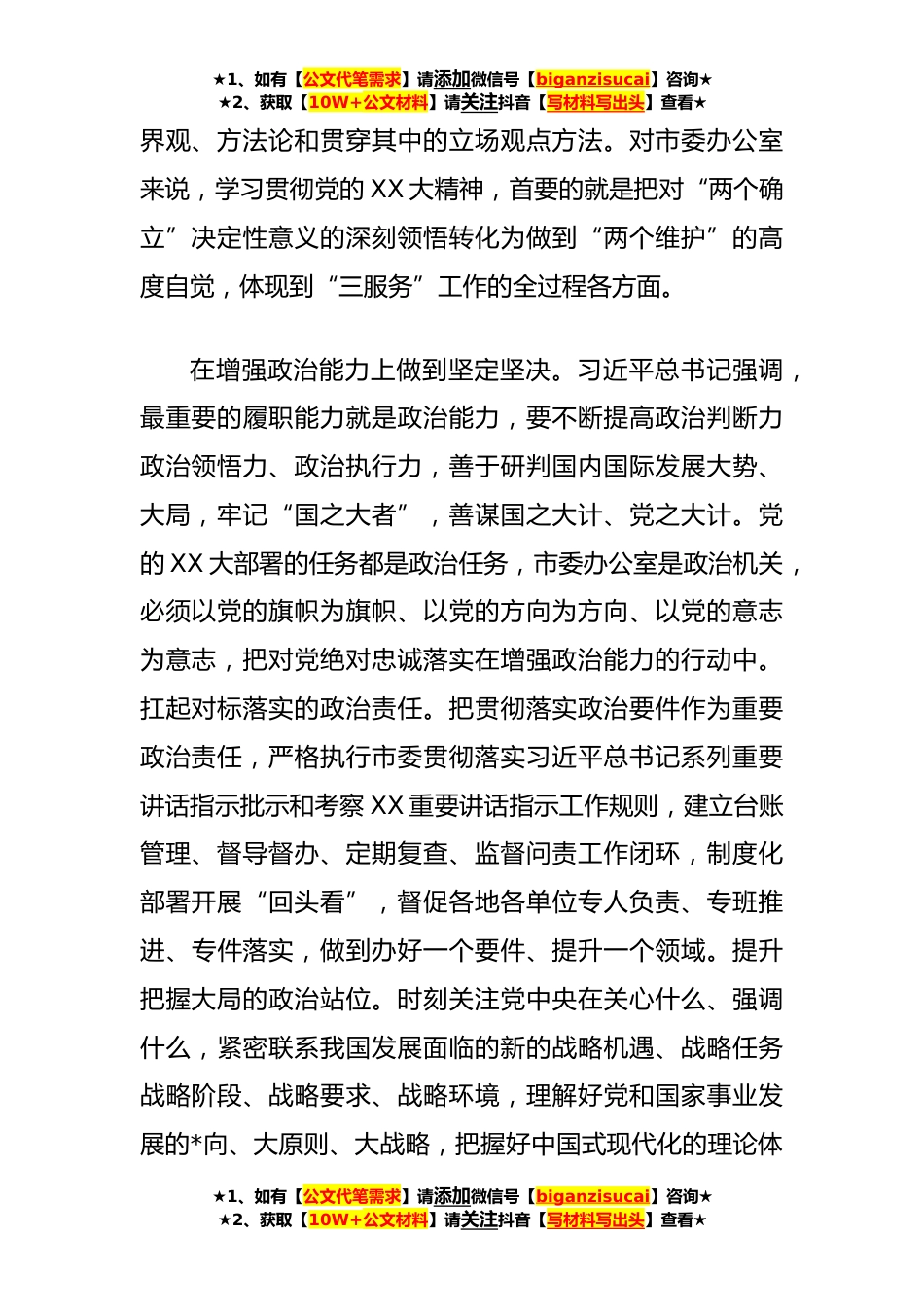 ★1、如有【公文代笔需求】请添加微信号【biganzisucai】咨询★
★2、获取【10W+公文材料】请关注抖音【写材料写出头】查看★

界观、方法论和贯穿其中的立场观点方法。对市委办公室来说，学习贯彻党的 XX 大精神，首要的就是把对“两个确立”决定性意义的深刻领悟转化为做到“两个维护”的高度自觉，体现到“三服务”工作的全过程各方面。

在增强政治能力上做到坚定坚决。习近平总书记强调，最重要的履职能力就是政治能力，要不断提高政治判断力政治领悟力、政治执行力，善于研判国内国际发展大势、大局，牢记“国之大者”，善谋国之大计、党之大计。党的 XX 大部署的任务都是政治任务，市委办公室是政治机关，必须以党的旗帜为旗帜、以党的方向为方向、以党的意志为意志，把对党绝对忠诚落实在增强政治能力的行动中。扛起对标落实的政治责任。把贯彻落实政治要件作为重要政治责任，严格执行市委贯彻落实习近平总书记系列重要讲话指示批示和考察 XX 重要讲话指示工作规则，建立台账管理、督导督办、定期复查、监督问责工作闭环，制度化部署开展“回头看”，督促各地各单位专人负责、专班推进、专件落实，做到办好一个要件、提升一个领域。提升把握大局的政治站位。时刻关注党中央在关心什么、强调什么，紧密联系我国发展面临的新的战略机遇、战略任务战略阶段、战略要求、战略环境，理解好党和国家事业发展的*向、大原则、大战略，把握好中国式现代化的理论体

★1、如有【公文代笔需求】请添加微信号【biganzisucai】咨询★
★2、获取【10W+公文材料】请关注抖音【写材料写出头】查看★